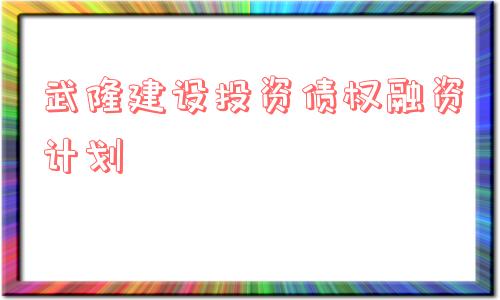 武隆建设投资债权融资计划